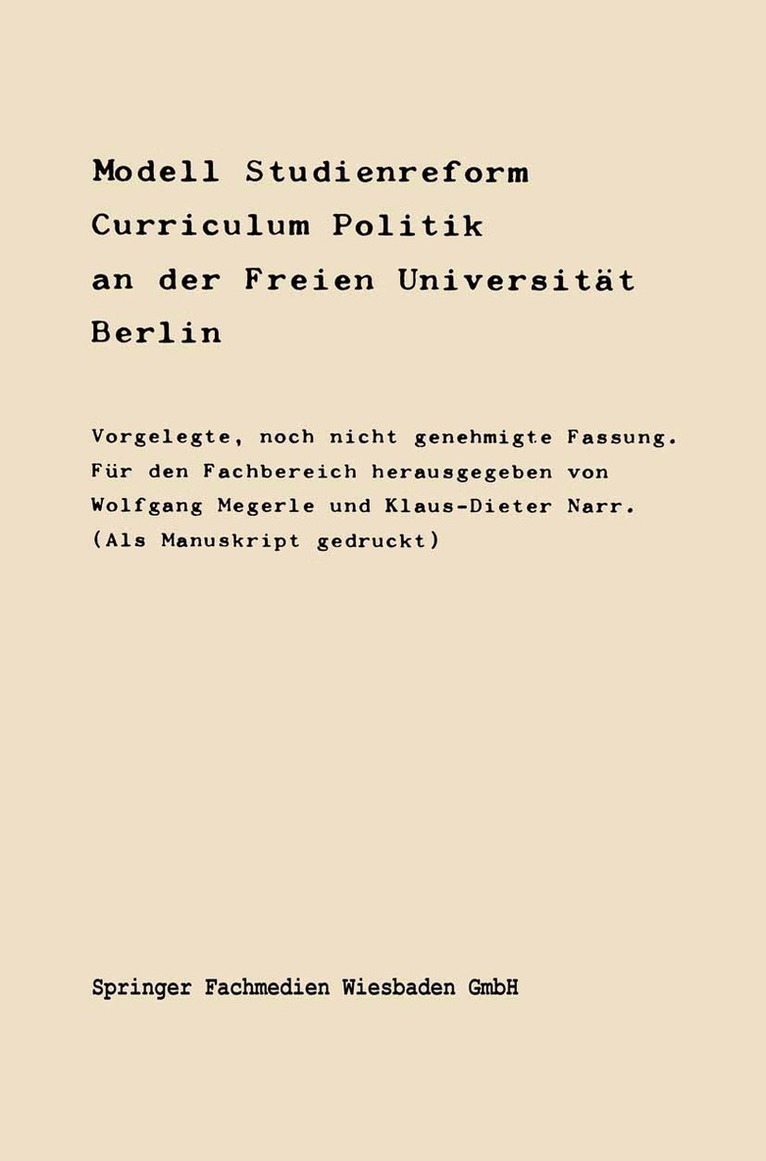 Modell Studienreform
Curriculum Politik
an der Freien Universität
Berlin

Vorgelegte, noch nicht genehmigte Fassung.
Für den Fachbereich herausgegeben von
Wolfgang Megerle und Klaus-Dieter Narr.
(Als Manuskript gedruckt)

Springer Fachmedien Wiesbaden GmbH